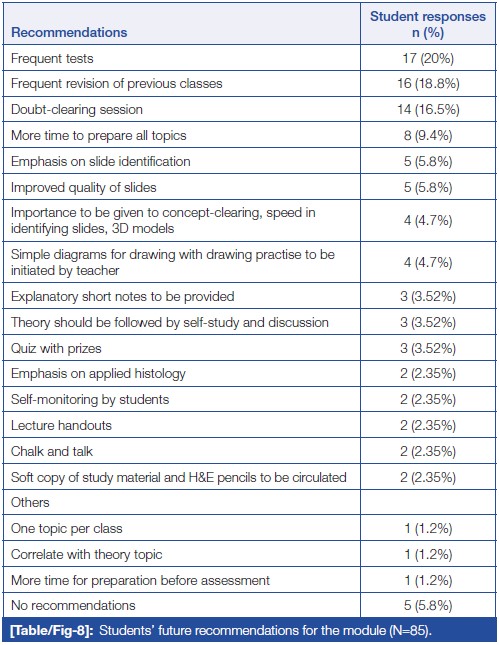 | Recommendations | Student responses n (%) |
|---|---|
| Frequent tests | 17 (20%) |
| Frequent revision of previous classes | 16 (18.8%) |
| Doubt-clearing session | 14 (16.5%) |
| More time to prepare all topics | 8 (9.4%) |
| Emphasis on slide identification | 5 (5.8%) |
| Improved quality of slides | 5 (5.8%) |
| Importance to be given to concept-clearing, speed in identifying slides, 3D models | 4 (4.7%) |
| Simple diagrams for drawing with drawing practise to be initiated by teacher | 4 (4.7%) |
| Explanatory short notes to be provided | 3 (3.52%) |
| Theory should be followed by self-study and discussion | 3 (3.52%) |
| Quiz with prizes | 3 (3.52%) |
| Emphasis on applied histology | 2 (2.35%) |
| Self-monitoring by students | 2 (2.35%) |
| Lecture handouts | 2 (2.35%) |
| Chalk and talk | 2 (2.35%) |
| Soft copy of study material and H&E pencils to be circulated | 2 (2.35%) |
| Others | |
| One topic per class | 1 (1.2%) |
| Correlate with theory topic | 1 (1.2%) |
| More time for preparation before assessment | 1 (1.2%) |
| No recommendations | 5 (5.8%) |

[Table/Fig-8]: Students' future recommendations for the module (N=85).